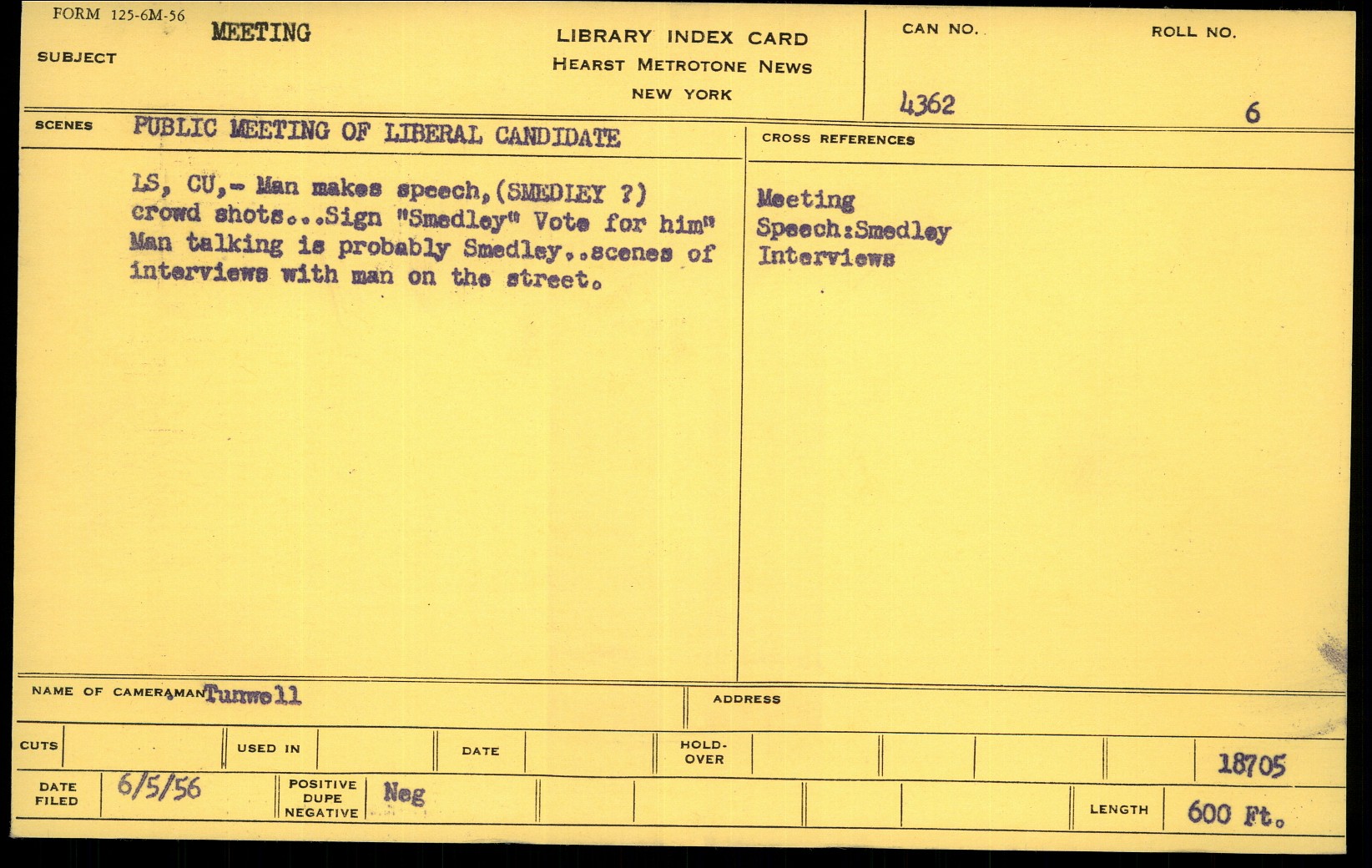 FORM 125-6M-56
SUBJECT MEETING

LIBRARY INDEX CARD
HEARST METROTONE NEWS
NEW YORK

CAN NO. 4362
ROLL NO. 6

SCENES PUBLIC MEETING OF LIBERAL CANDIDATE

LS, CU,- Man makes speech,(SMEDLEY ?) crowd shots...Sign "Smedley" Vote for him" Man talking is probably Smedley..scenes of interviews with man on the street.

CROSS REFERENCES
Meeting
Speech:Smedley
Interviews

NAME OF CAMERAMAN Tunwell
ADDRESS

CUTS
USED IN
DATE
HOLD-OVER
18705

DATE FILED 6/5/56
POSITIVE DUPE NEGATIVE Neg
LENGTH 600 Ft.